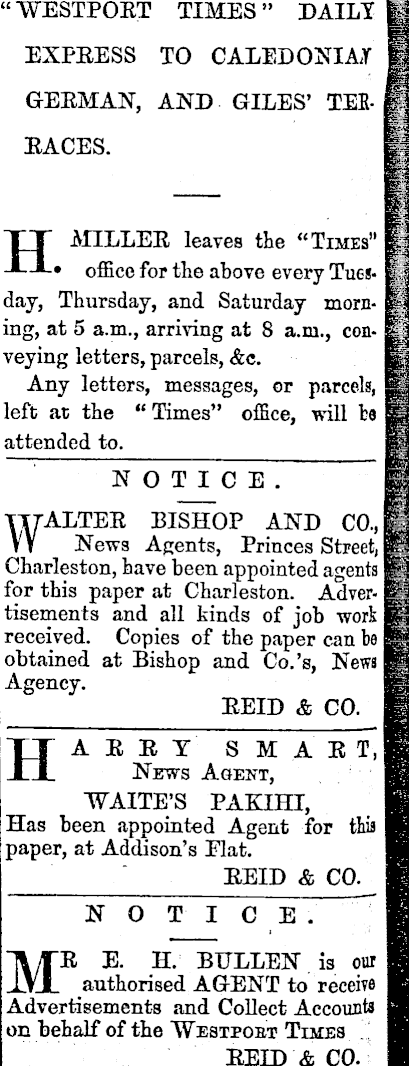 "WESTPORT TIMES" DAILY EXPRESS TO CALEDONIAN GERMAN, AND GILES' TERRACES.

H. MILLER leaves the "Times" office for the above every Tuesday, Thursday, and Saturday morning, at 5 a.m., arriving at 8 a.m., conveying letters, parcels, &c.

Any letters, messages, or parcels, left at the "Times" office, will be attended to.

NOTICE.

WALTER BISHOP AND CO., News Agents, Princes Street, Charleston, have been appointed agents for this paper at Charleston. Advertisements and all kinds of job work received. Copies of the paper can be obtained at Bishop and Co.'s, News Agency.

REID & CO.

HARRY SMART, News Agent,

WAITE'S PAKIHI,

Has been appointed Agent for this paper, at Addison's Flat.

REID & CO.

NOTICE.

MR E. H. BULLEN is our authorised AGENT to receive Advertisements and Collect Accounts on behalf of the Westport Times

REID & CO.